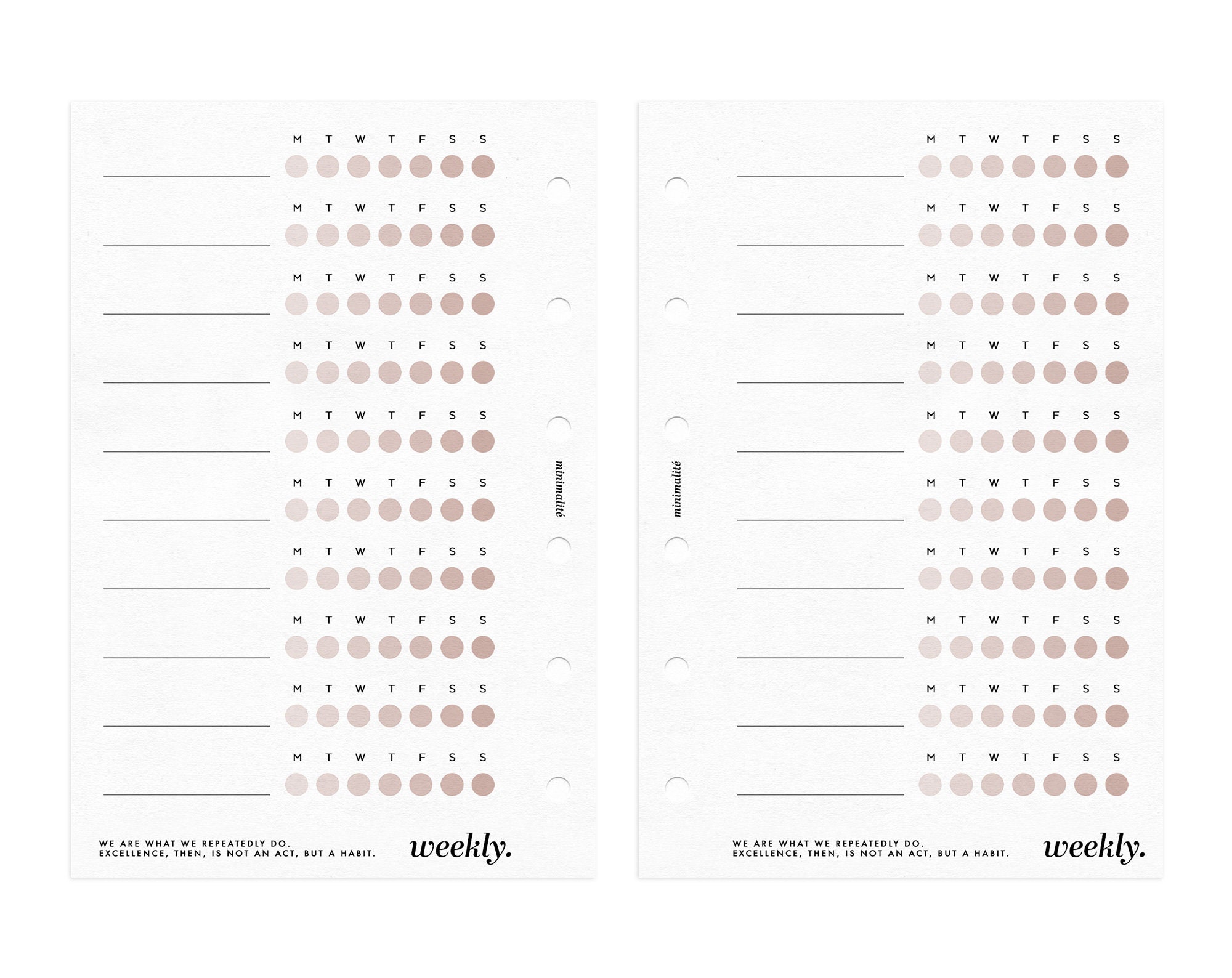 M T W T F S S

M T W T F S S

M T W T F S S

M T W T F S S

M T W T F S S

M T W T F S S

M T W T F S S

M T W T F S S

M T W T F S S

M T W T F S S

minimalité

WE ARE WHAT WE REPEATEDLY DO.
EXCELLENCE, THEN, IS NOT AN ACT, BUT A HABIT.

weekly.

M T W T F S S

M T W T F S S

M T W T F S S

M T W T F S S

M T W T F S S

M T W T F S S

M T W T F S S

M T W T F S S

M T W T F S S

M T W T F S S

minimalité

WE ARE WHAT WE REPEATEDLY DO.
EXCELLENCE, THEN, IS NOT AN ACT, BUT A HABIT.

weekly.